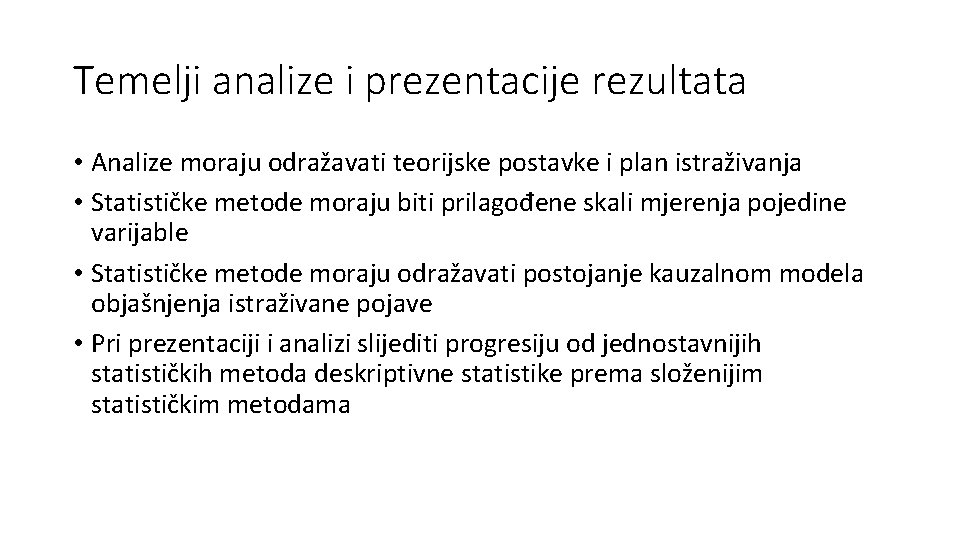 Temelji analize i prezentacije rezultata

• Analize moraju odražavati teorijske postavke i plan istraživanja
• Statističke metode moraju biti prilagođene skali mjerenja pojedine varijable
• Statističke metode moraju odražavati postojanje kauzalnom modela objašnjenja istraživane pojave
• Pri prezentaciji i analizi slijediti progresiju od jednostavnijih statističkih metoda deskriptivne statistike prema složenijim statističkim metodama